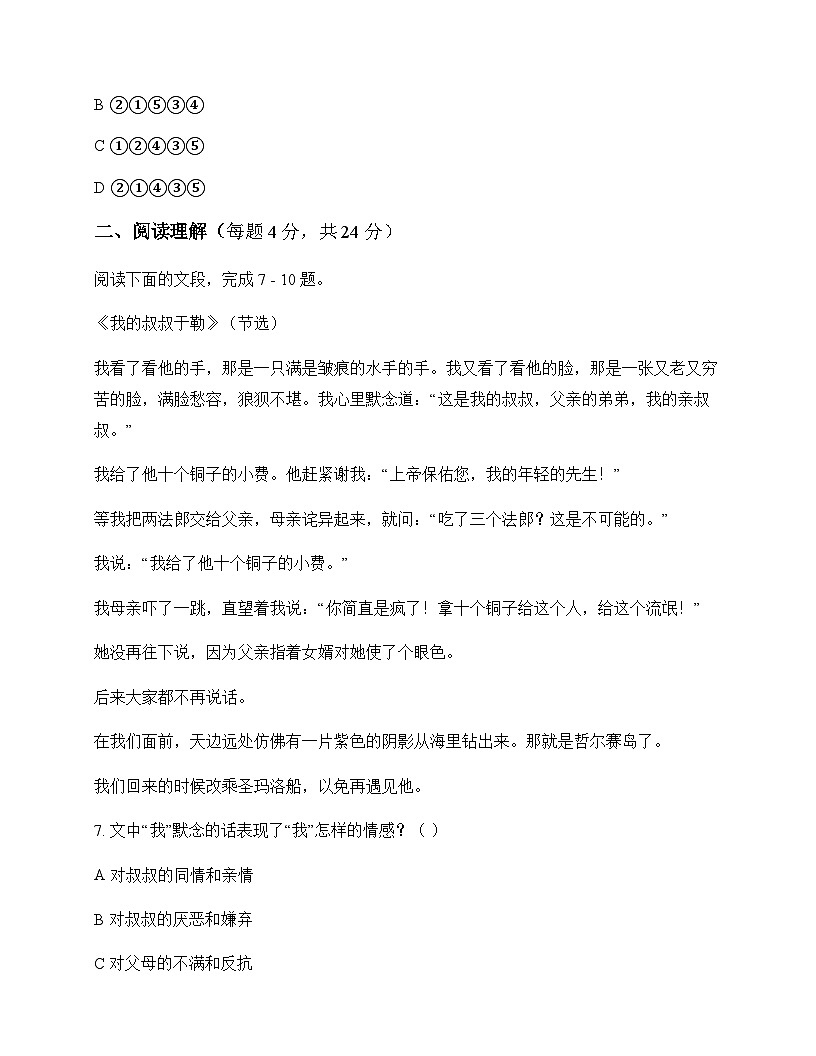 B ②①⑤③④

C ①②④③⑤

D ②①④③⑤

二、阅读理解（每题 4 分，共 24 分）

阅读下面的文段，完成 7 - 10 题。

《我的叔叔于勒》（节选）

我看了看他的手，那是一只满是皱痕的水手的手。我又看了看他的脸，那是一张又老又穷苦的脸，满脸愁容，狼狈不堪。我心里默念道：“这是我的叔叔，父亲的弟弟，我的亲叔叔。”

我给了他十个铜子的小费。他赶紧谢我：“上帝保佑您，我的年轻的先生！”

等我把两法郎交给父亲，母亲诧异起来，就问：“吃了三个法郎？这是不可能的。”

我说：“我给了他十个铜子的小费。”

我母亲吓了一跳，直望着我说：“你简直是疯了！拿十个铜子给这个人，给这个流氓！”

她没再往下说，因为父亲指着女婿对她使了个眼色。

后来大家都不再说话。

在我们面前，天边远处仿佛有一片紫色的阴影从海里钻出来。那就是哲尔赛岛了。

我们回来的时候改乘圣玛洛船，以免再遇见他。

7. 文中“我”默念的话表现了“我”怎样的情感？（ ）

A 对叔叔的同情和亲情

B 对叔叔的厌恶和嫌弃

C 对父母的不满和反抗